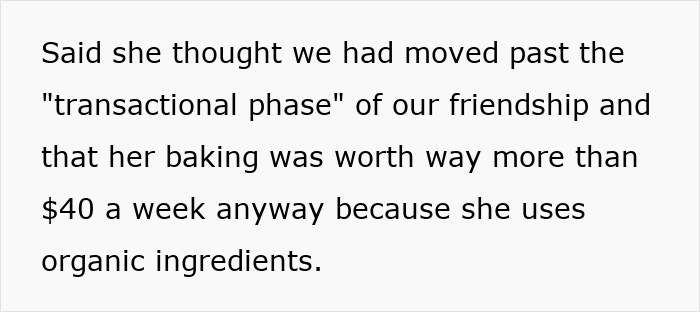 Said she thought we had moved past the "transactional phase" of our friendship and that her baking was worth way more than \$40 a week anyway because she uses organic ingredients.